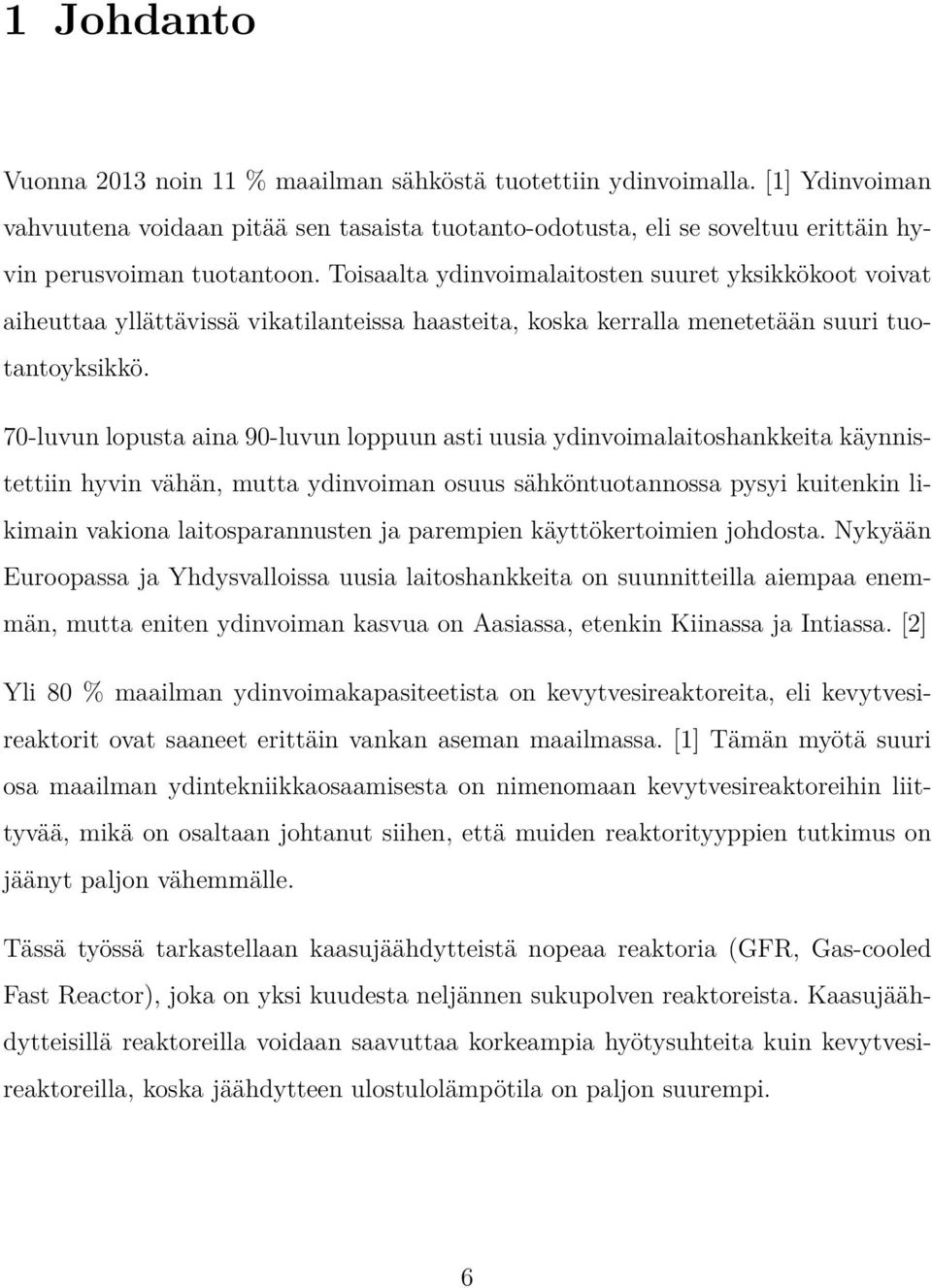 1 Johdanto

Vuonna 2013 noin 11 % maailman sähköstä tuotettiin ydinvoimalla. [1] Ydinvoiman vahvuutena voidaan pitää sen tasaista tuotanto-odotusta, eli se soveltuu erittäin hyvin perusvoiman tuotantoon. Toisaalta ydinvoimalaitosten suuret yksikkökoot voivat aiheuttaa yllättävissä vikatilanteissa haasteita, koska kerralla menetetään suuri tuotantoyksikkö.

70-luvun lopusta aina 90-luvun loppuun asti uusia ydinvoimalaitoshankkeita käynnistettiin hyvin vähän, mutta ydinvoiman osuus sähköntuotannossa pysyi kuitenkin likimain vakiona laitosparannusten ja parempien käyttökertoimien johdosta. Nykyään Euroopassa ja Yhdysvalloissa uusia laitoshankkeita on suunnitteilla aiempaa enemmän, mutta eniten ydinvoiman kasvua on Aasiassa, etenkin Kiinassa ja Intiassa. [2]

Yli 80 % maailman ydinvoimakapasiteetista on kevytvesireaktoreita, eli kevytvesireaktorit ovat saaneet erittäin vankan aseman maailmassa. [1] Tämän myötä suuri osa maailman ydintekniikkaosaamisesta on nimenomaan kevytvesireaktoreihin liittyvää, mikä on osaltaan johtanut siihen, että muiden reaktorityyppien tutkimus on jäänyt paljon vähemmälle.

Tässä työssä tarkastellaan kaasujäähdytteistä nopeaa reaktoria (GFR, Gas-cooled Fast Reactor), joka on yksi kuudesta neljännen sukupolven reaktoreista. Kaasujäähdytteisillä reaktoreilla voidaan saavuttaa korkeampia hyötysuhteita kuin kevytvesireaktoreilla, koska jäähdytteen ulostulolämpötila on paljon suurempi.

6